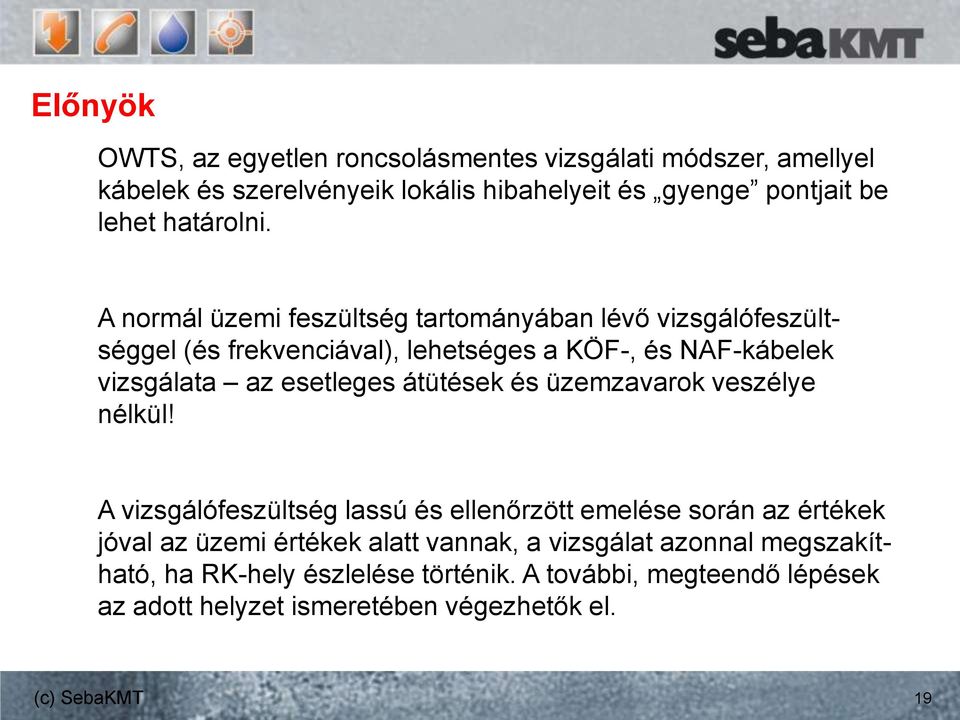 sebaKMT

Előnyök

OWTS, az egyetlen roncsolásmentes vizsgálati módszer, amellyel kábelek és szerelvényeik lokális hibahelyeit és „gyenge” pontjait be lehet határolni.

A normál üzemi feszültség tartományában lévő vizsgálófeszültséggel (és frekvenciával), lehetséges a KÖF-, és NAF-kábelek vizsgálata – az esetleges átütések és üzemzavarok veszélye nélkül!

A vizsgálófeszültség lassú és ellenőrzött emelése során az értékek jóval az üzemi értékek alatt vannak, a vizsgálat azonnal megszakítható, ha RK-hely észlelése történik. A további, megteendő lépések az adott helyzet ismeretében végezhetők el.

(c) SebaKMT

19